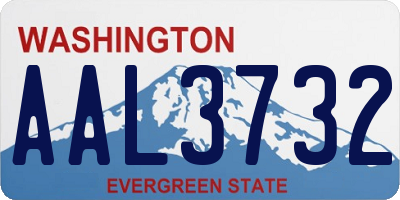 WASHINGTON

AAL3732

EVERGREEN STATE